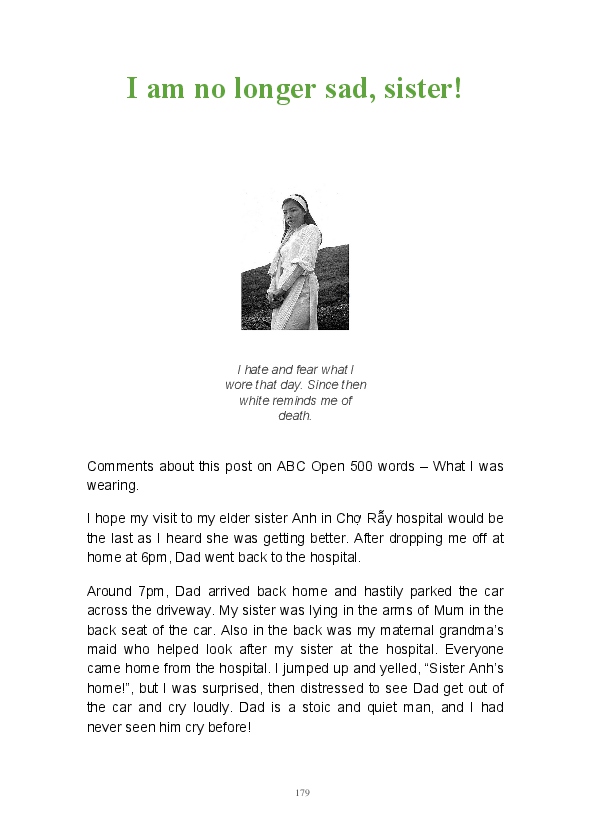 I am no longer sad, sister!

I hate and fear what I wore that day. Since then white reminds me of death.

Comments about this post on ABC Open 500 words – What I was wearing.

I hope my visit to my elder sister Anh in Chợ Rẫy hospital would be the last as I heard she was getting better. After dropping me off at home at 6pm, Dad went back to the hospital.

Around 7pm, Dad arrived back home and hastily parked the car across the driveway. My sister was lying in the arms of Mum in the back seat of the car. Also in the back was my maternal grandma's maid who helped look after my sister at the hospital. Everyone came home from the hospital. I jumped up and yelled, "Sister Anh's home!", but I was surprised, then distressed to see Dad get out of the car and cry loudly. Dad is a stoic and quiet man, and I had never seen him cry before!

179